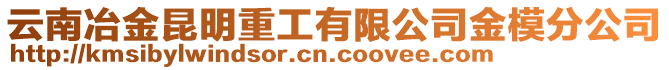 云南冶金昆明重工有限公司金模分公司
http://kmsibylwindsor.cn.coovee.com